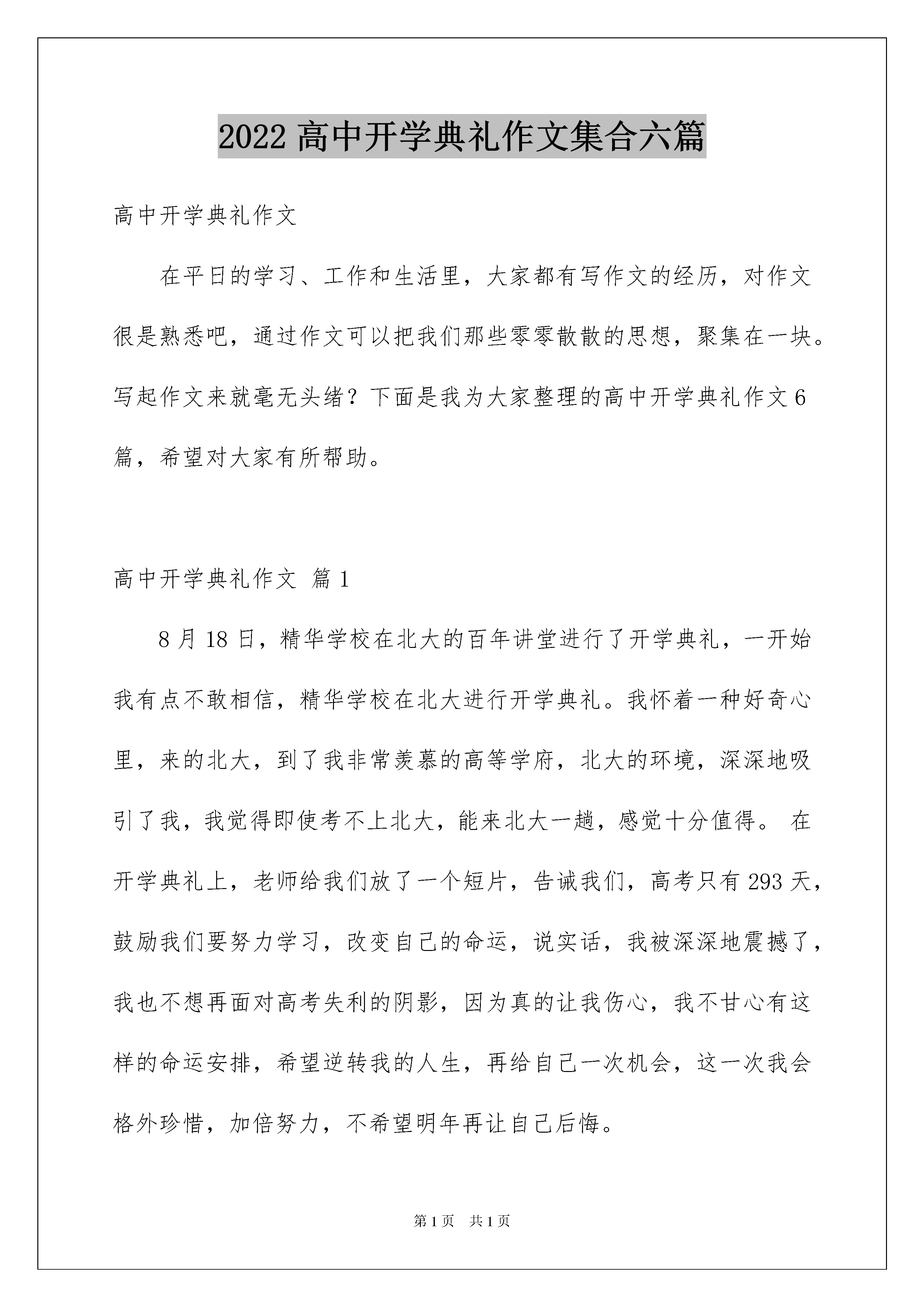 2022 高中开学典礼作文集合六篇

高中开学典礼作文

在平日的学习、工作和生活里，大家都有写作文的经历，对作文很是熟悉吧，通过作文可以把我们那些零零散散的思想，聚集在一块。写起作文来就毫无头绪？下面是我为大家整理的高中开学典礼作文 6 篇，希望对大家有所帮助。

高中开学典礼作文 篇 1

8 月 18 日，精华学校在北大的百年讲堂进行了开学典礼，一开始我有点不敢相信，精华学校在北大进行开学典礼。我怀着一种好奇心里，来的北大，到了我非常羡慕的高等学府，北大的环境，深深地吸引了我，我觉得即使考不上北大，能来北大一趟，感觉十分值得。 在开学典礼上，老师给我们放了一个短片，告诫我们，高考只有 293 天，鼓励我们要努力学习，改变自己的命运，说实话，我被深深地震撼了，我也不想再面对高考失利的阴影，因为真的让我伤心，我不甘心有这样的命运安排，希望逆转我的人生，再给自己一次机会，这一次我会格外珍惜，加倍努力，不希望明年再让自己后悔。

第 1 页 共 1 页